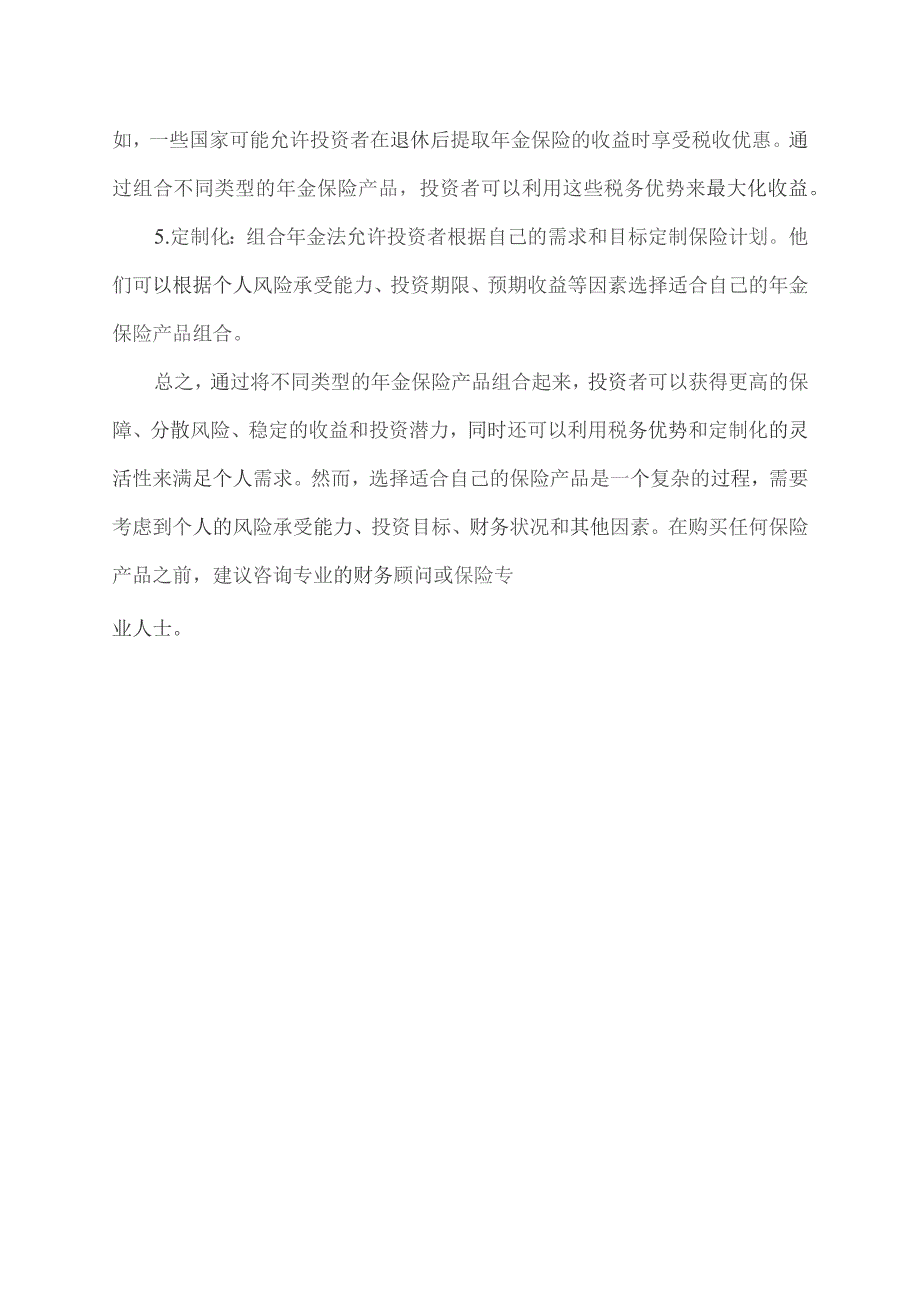 如，一些国家可能允许投资者在退休后提取年金保险的收益时享受税收优惠。通过组合不同类型的年金保险产品，投资者可以利用这些税务优势来最大化收益。

5.定制化：组合年金法允许投资者根据自己的需求和目标定制保险计划。他们可以根据个人风险承受能力、投资期限、预期收益等因素选择适合自己的年金保险产品组合。

总之，通过将不同类型的年金保险产品组合起来，投资者可以获得更高的保障、分散风险、稳定的收益和投资潜力，同时还可以利用税务优势和定制化的灵活性来满足个人需求。然而，选择适合自己的保险产品是一个复杂的过程，需要考虑到个人的风险承受能力、投资目标、财务状况和其他因素。在购买任何保险产品之前，建议咨询专业的财务顾问或保险专

业人士。